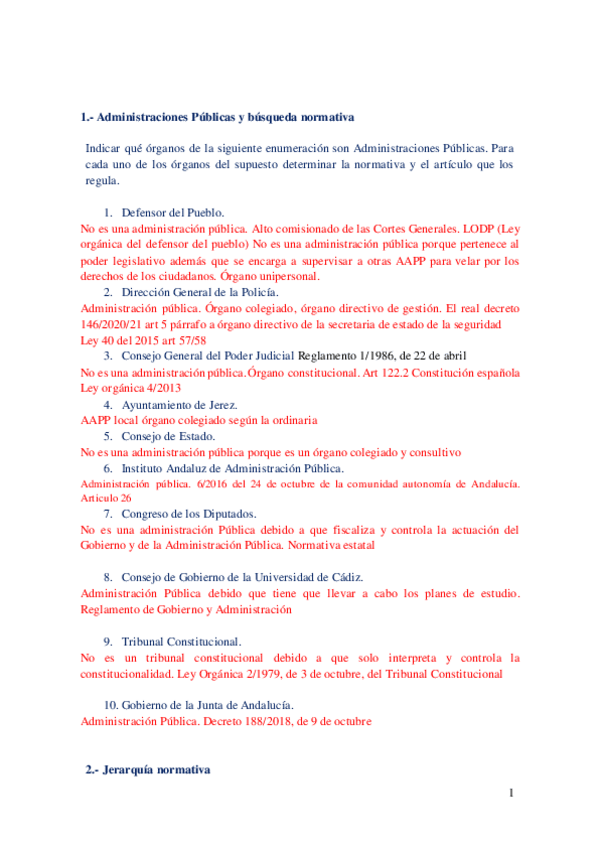 1.- Administraciones Públicas y búsqueda normativa

Indicar qué órganos de la siguiente enumeración son Administraciones Públicas. Para cada uno de los órganos del supuesto determinar la normativa y el artículo que los regula.

1. Defensor del Pueblo.
No es una administración pública. Alto comisionado de las Cortes Generales. LODP (Ley orgánica del defensor del pueblo) No es una administración pública porque pertenece al poder legislativo además que se encarga a supervisar a otras AAPP para velar por los derechos de los ciudadanos. Órgano unipersonal.
2. Dirección General de la Policía.
Administración pública. Órgano colegiado, órgano directivo de gestión. El real decreto 146/2020/21 art 5 párrafo a órgano directivo de la secretaria de estado de la seguridad Ley 40 del 2015 art 57/58
3. Consejo General del Poder Judicial Reglamento 1/1986, de 22 de abril
No es una administración pública.Órgano constitucional. Art 122.2 Constitución española Ley orgánica 4/2013
4. Ayuntamiento de Jerez.
AAPP local órgano colegiado según la ordinaria
5. Consejo de Estado.
No es una administración pública porque es un órgano colegiado y consultivo
6. Instituto Andaluz de Administración Pública.
Administración pública. 6/2016 del 24 de octubre de la comunidad autonomía de Andalucía. Artículo 26
7. Congreso de los Diputados.
No es una administración Pública debido a que fiscaliza y controla la actuación del Gobierno y de la Administración Pública. Normativa estatal

8. Consejo de Gobierno de la Universidad de Cádiz.
Administración Pública debido que tiene que llevar a cabo los planes de estudio. Reglamento de Gobierno y Administración

9. Tribunal Constitucional.
No es un tribunal constitucional debido a que solo interpreta y controla la constitucionalidad. Ley Orgánica 2/1979, de 3 de octubre, del Tribunal Constitucional

10. Gobierno de la Junta de Andalucía.
Administración Pública. Decreto 188/2018, de 9 de octubre

2.- Jerarquía normativa

1